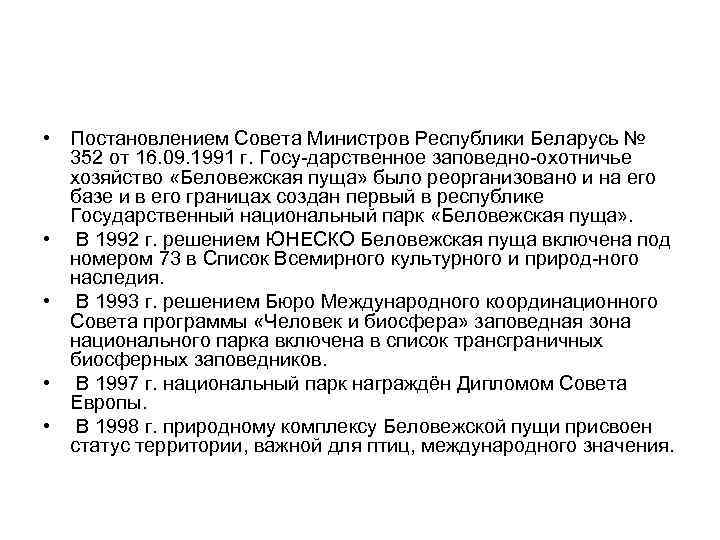 • Постановлением Совета Министров Республики Беларусь № 352 от 16.09.1991 г. Госу-дарственное заповедно-охотничье хозяйство «Беловежская пуща» было реорганизовано и на его базе и в его границах создан первый в республике Государственный национальный парк «Беловежская пуща».

• В 1992 г. решением ЮНЕСКО Беловежская пуща включена под номером 73 в Список Всемирного культурного и природ-ного наследия.

• В 1993 г. решением Бюро Международного координационного Совета программы «Человек и биосфера» заповедная зона национального парка включена в список трансграничных биосферных заповедников.

• В 1997 г. национальный парк награждён Дипломом Совета Европы.

• В 1998 г. природному комплексу Беловежской пущи присвоен статус территории, важной для птиц, международного значения.